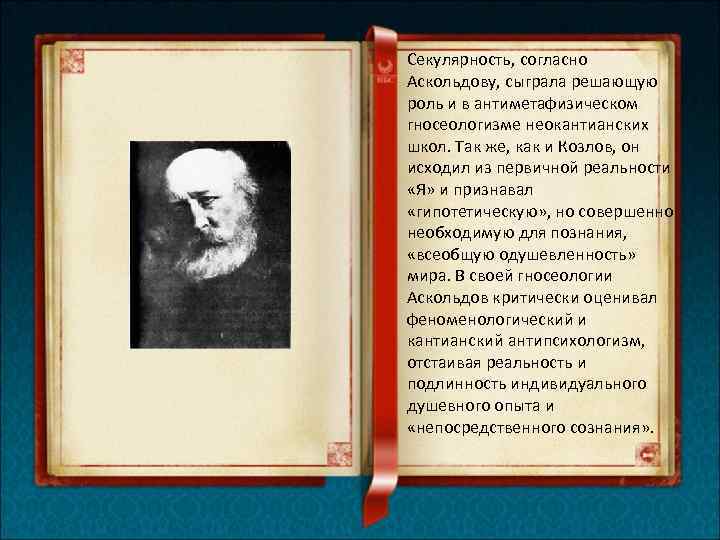 Секулярность, согласно Аскольдову, сыграла решающую роль и в антиметафизическом гносеологизме неокантианских школ. Так же, как и Козлов, он исходил из первичной реальности «Я» и признавал «гипотетическую», но совершенно необходимую для познания, «всеобщую одушевленность» мира. В своей гносеологии Аскольдов критически оценивал феноменологический и кантианский антипсихологизм, отстаивая реальность и подлинность индивидуального душевного опыта и «непосредственного сознания».